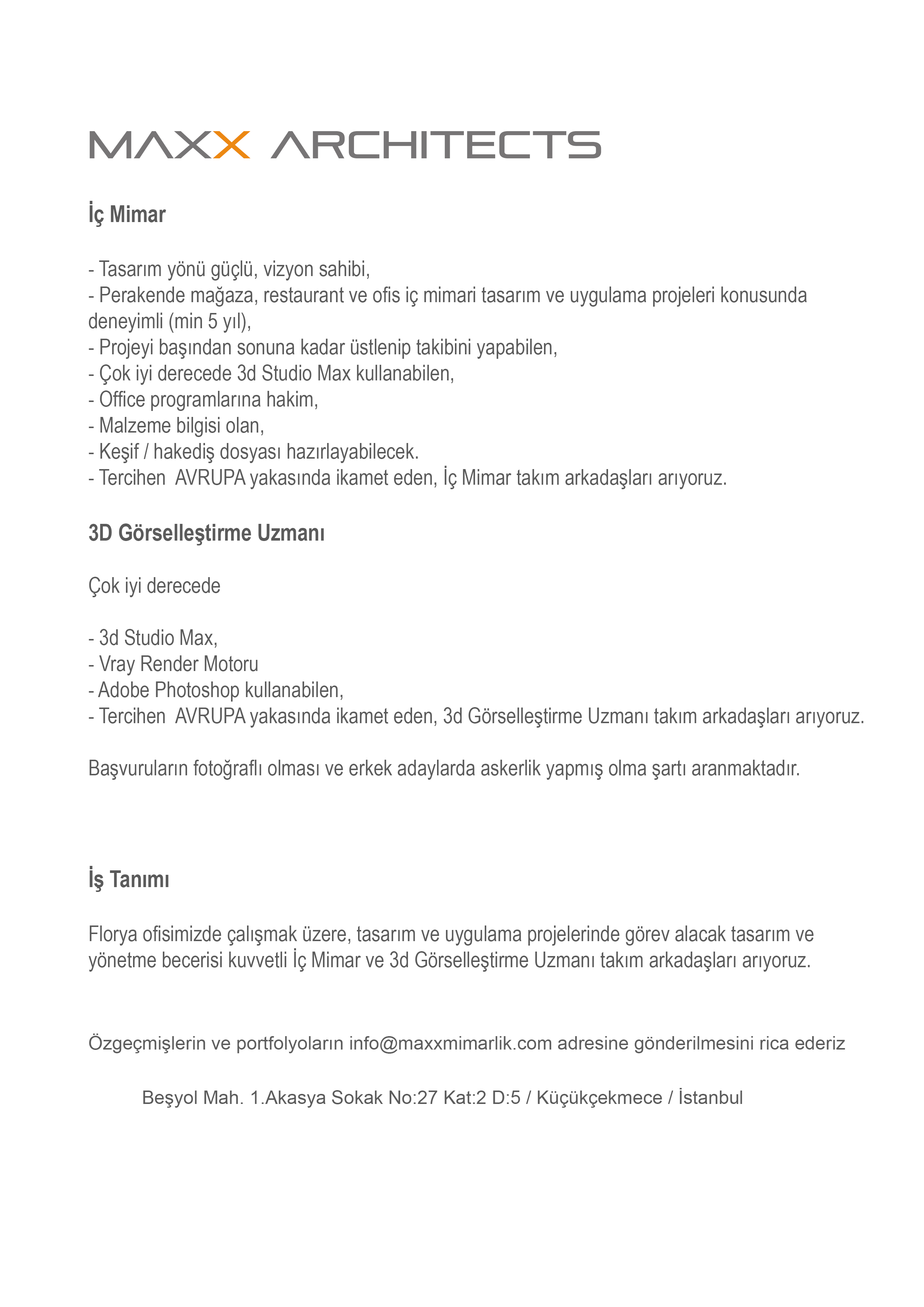 MAXX ARCHITECTS

İç Mimar

- Tasarım yönü güçlü, vizyon sahibi,
- Perakende mağaza, restaurant ve ofis iç mimari tasarım ve uygulama projeleri konusunda deneyimli (min 5 yıl),
- Projeyi başından sonuna kadar üstlenip takibini yapabilen,
- Çok iyi derecede 3d Studio Max kullanabilen,
- Office programlarına hakim,
- Malzeme bilgisi olan,
- Keşif / hakediş dosyası hazırlayabilecek.
- Tercihen AVRUPA yakasında ikamet eden, İç Mimar takım arkadaşları arıyoruz.

3D Görselleştirme Uzmanı

Çok iyi derecede

- 3d Studio Max,
- Vray Render Motoru
- Adobe Photoshop kullanabilen,
- Tercihen AVRUPA yakasında ikamet eden, 3d Görselleştirme Uzmanı takım arkadaşları arıyoruz.

Başvuruların fotoğraflı olması ve erkek adaylarda askerlik yapmış olma şartı aranmaktadır.

İş Tanımı

Florya ofisimizde çalışmak üzere, tasarım ve uygulama projelerinde görev alacak tasarım ve yönetme becerisi kuvvetli İç Mimar ve 3d Görselleştirme Uzmanı takım arkadaşları arıyoruz.

Özgeçmişlerin ve portfolyoların info@maxxmimarlik.com adresine gönderilmesini rica ederiz

Beşyol Mah. 1.Akasya Sokak No:27 Kat:2 D:5 / Küçükçekmece / İstanbul